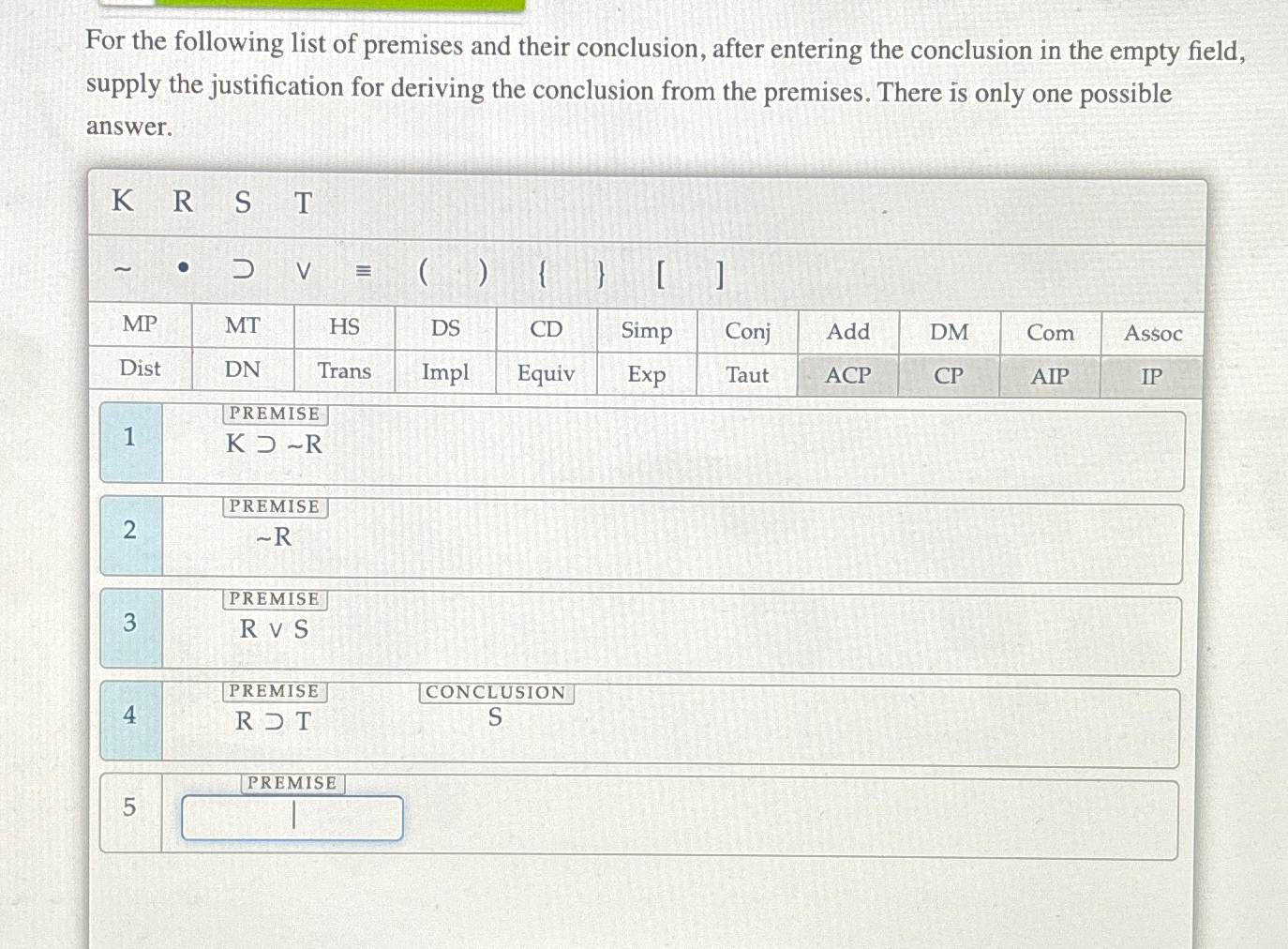 For the following list of premises and their conclusion, after entering the conclusion in the empty field, supply the justification for deriving the conclusion from the premises. There is only one possible answer.

K R S T

~ • ⊃ ∨ ≡ ( ) { } [ ]

| MP | MT | HS | DS | CD | Simp | Conj | Add | DM | Com | Assoc |
|---|---|---|---|---|---|---|---|---|---|---|
| Dist | DN | Trans | Impl | Equiv | Exp | Taut | ACP | CP | AIP | IP |

1 PREMISE
K ⊃ ~R

2 PREMISE
~R

3 PREMISE
R ∨ S

4 PREMISE
R ⊃ T

CONCLUSION
S

5 PREMISE